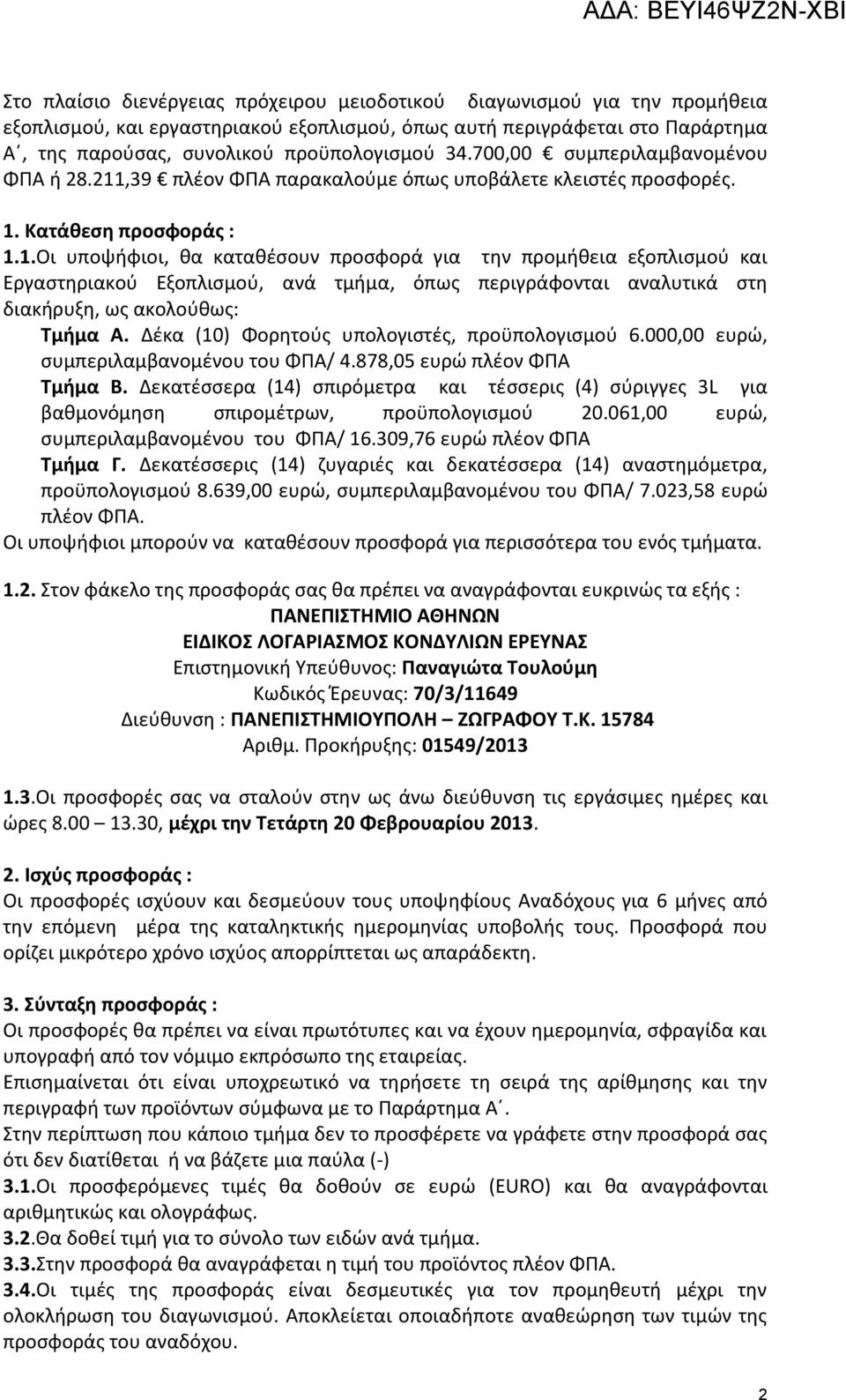 ΑΔΑ: ΒΕΥΙ46Ψ2Ν-ΧΒΙ

Στο πλαίσιο διενέργειας πρόχειρου μειοδοτικού διαγωνισμού για την προμήθεια εξοπλισμού, και εργαστηριακού εξοπλισμού, όπως αυτή περιγράφεται στο Παράρτημα Α΄, της παρούσας, συνολικού προϋπολογισμού 34.700,00 € συμπεριλαμβανομένου ΦΠΑ ή 28.211,39 € πλέον ΦΠΑ παρακαλούμε όπως υποβάλετε κλειστές προσφορές.

1. Κατάθεση προσφοράς :
1.1.Οι υποψήφιοι, θα καταθέσουν προσφορά για την προμήθεια εξοπλισμού και Εργαστηριακού Εξοπλισμού, ανά τμήμα, όπως περιγράφονται αναλυτικά στη διακήρυξη, ως ακολούθως:
Τμήμα Α. Δέκα (10) Φορητούς υπολογιστές, προϋπολογισμού 6.000,00 ευρώ, συμπεριλαμβανομένου του ΦΠΑ/ 4.878,05 ευρώ πλέον ΦΠΑ
Τμήμα Β. Δεκατέσσερα (14) σπιρόμετρα και τέσσερις (4) σύριγγες 3L για βαθμονόμηση σπιρομέτρων, προϋπολογισμού 20.061,00 ευρώ, συμπεριλαμβανομένου του ΦΠΑ/ 16.309,76 ευρώ πλέον ΦΠΑ
Τμήμα Γ. Δεκατέσσερις (14) ζυγαριές και δεκατέσσερα (14) αναστημόμετρα, προϋπολογισμού 8.639,00 ευρώ, συμπεριλαμβανομένου του ΦΠΑ/ 7.023,58 ευρώ πλέον ΦΠΑ.
Οι υποψήφιοι μπορούν να καταθέσουν προσφορά για περισσότερα του ενός τμήματα.

1.2. Στον φάκελο της προσφοράς σας θα πρέπει να αναγράφονται ευκρινώς τα εξής :
ΠΑΝΕΠΙΣΤΗΜΙΟ ΑΘΗΝΩΝ
ΕΙΔΙΚΟΣ ΛΟΓΑΡΙΑΣΜΟΣ ΚΟΝΔΥΛΙΩΝ ΕΡΕΥΝΑΣ
Επιστημονική Υπεύθυνος: Παναγιώτα Τουλούμη
Κωδικός Έρευνας: 70/3/11649
Διεύθυνση : ΠΑΝΕΠΙΣΤΗΜΙΟΥΠΟΛΗ – ΖΩΓΡΑΦΟΥ Τ.Κ. 15784
Αριθμ. Προκήρυξης: 01549/2013

1.3.Οι προσφορές σας να σταλούν στην ως άνω διεύθυνση τις εργάσιμες ημέρες και ώρες 8.00 – 13.30, μέχρι την Τετάρτη 20 Φεβρουαρίου 2013.

2. Ισχύς προσφοράς :
Οι προσφορές ισχύουν και δεσμεύουν τους υποψηφίους Αναδόχους για 6 μήνες από την επόμενη μέρα της καταληκτικής ημερομηνίας υποβολής τους. Προσφορά που ορίζει μικρότερο χρόνο ισχύος απορρίπτεται ως απαράδεκτη.

3. Σύνταξη προσφοράς :
Οι προσφορές θα πρέπει να είναι πρωτότυπες και να έχουν ημερομηνία, σφραγίδα και υπογραφή από τον νόμιμο εκπρόσωπο της εταιρείας.
Επισημαίνεται ότι είναι υποχρεωτικό να τηρήσετε τη σειρά της αρίθμησης και την περιγραφή των προϊόντων σύμφωνα με το Παράρτημα Α΄.
Στην περίπτωση που κάποιο τμήμα δεν το προσφέρετε να γράφετε στην προσφορά σας ότι δεν διατίθεται ή να βάζετε μια παύλα (-)
3.1.Οι προσφερόμενες τιμές θα δοθούν σε ευρώ (EURO) και θα αναγράφονται αριθμητικώς και ολογράφως.
3.2.Θα δοθεί τιμή για το σύνολο των ειδών ανά τμήμα.
3.3.Στην προσφορά θα αναγράφεται η τιμή του προϊόντος πλέον ΦΠΑ.
3.4.Οι τιμές της προσφοράς είναι δεσμευτικές για τον προμηθευτή μέχρι την ολοκλήρωση του διαγωνισμού. Αποκλείεται οποιαδήποτε αναθεώρηση των τιμών της προσφοράς του αναδόχου.

2